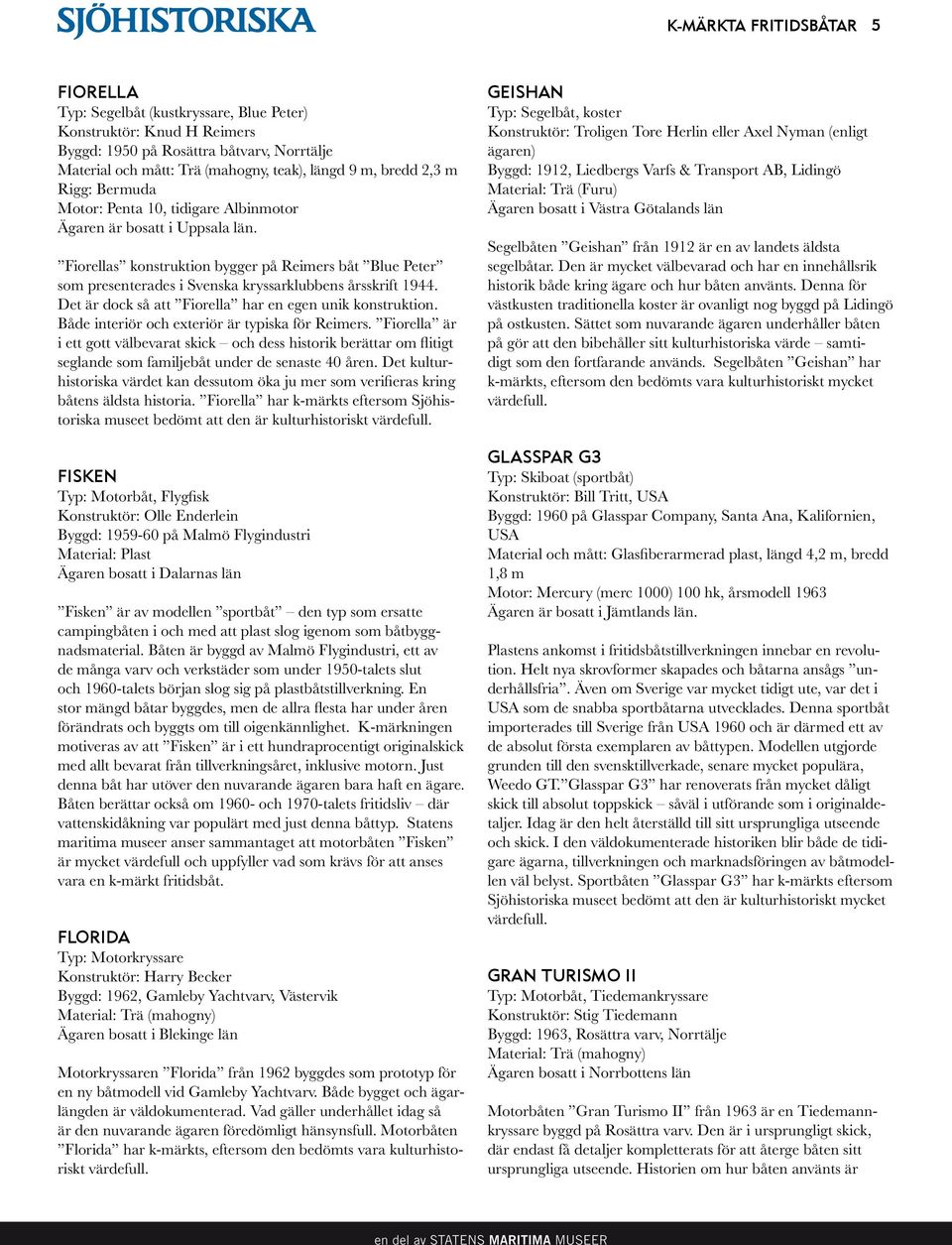 SJÖHISTORISKA

K-MÄRKTA FRITIDSBÅTAR 5

FIORELLA
Typ: Segelbåt (kustkryssare, Blue Peter)
Konstruktör: Knud H Reimers
Byggd: 1950 på Rosättra båtvarv, Norrtälje
Material och mått: Trä (mahogny, teak), längd 9 m, bredd 2,3 m
Rigg: Bermuda
Motor: Penta 10, tidigare Albinmotor
Ägaren är bosatt i Uppsala län.

”Fiorellas” konstruktion bygger på Reimers båt ”Blue Peter” som presenterades i Svenska kryssarklubbens årsskrift 1944. Det är dock så att ”Fiorella” har en egen unik konstruktion. Både interiör och exteriör är typiska för Reimers. ”Fiorella” är i ett gott välbevarat skick – och dess historik berättar om flitigt seglande som familjebåt under de senaste 40 åren. Det kulturhistoriska värdet kan dessutom öka ju mer som verifieras kring båtens äldsta historia. ”Fiorella” har k-märkts eftersom Sjöhistoriska museet bedömt att den är kulturhistoriskt värdefull.

FISKEN
Typ: Motorbåt, Flygfisk
Konstruktör: Olle Enderlein
Byggd: 1959-60 på Malmö Flygindustri
Material: Plast
Ägaren bosatt i Dalarnas län

”Fisken” är av modellen ”sportbåt” – den typ som ersatte campingbåten i och med att plast slog igenom som båtbyggnadsmaterial. Båten är byggd av Malmö Flygindustri, ett av de många varv och verkstäder som under 1950-talets slut och 1960-talets början slog sig på plastbåtstillverkning. En stor mängd båtar byggdes, men de allra flesta har under åren förändrats och byggts om till oigenkännlighet. K-märkningen motiveras av att ”Fisken” är i ett hundraprocentigt originalskick med allt bevarat från tillverkningsåret, inklusive motorn. Just denna båt har utöver den nuvarande ägaren bara haft en ägare. Båten berättar också om 1960- och 1970-talets fritidsliv – där vattenskidåkning var populärt med just denna båttyp. Statens maritima museer anser sammantaget att motorbåten ”Fisken” är mycket värdefull och uppfyller vad som krävs för att anses vara en k-märkt fritidsbåt.

FLORIDA
Typ: Motorkryssare
Konstruktör: Harry Becker
Byggd: 1962, Gamleby Yachtvarv, Västervik
Material: Trä (mahogny)
Ägaren bosatt i Blekinge län

Motorkryssaren ”Florida” från 1962 byggdes som prototyp för en ny båtmodell vid Gamleby Yachtvarv. Både bygget och ägarlängden är väldokumenterad. Vad gäller underhållet idag så är den nuvarande ägaren föredömligt hänsynsfull. Motorbåten ”Florida” har k-märkts, eftersom den bedömts vara kulturhistoriskt värdefull.

GEISHAN
Typ: Segelbåt, koster
Konstruktör: Troligen Tore Herlin eller Axel Nyman (enligt ägaren)
Byggd: 1912, Liedbergs Varfs & Transport AB, Lidingö
Material: Trä (Furu)
Ägaren bosatt i Västra Götalands län

Segelbåten ”Geishan” från 1912 är en av landets äldsta segelbåtar. Den är mycket välbevarad och har en innehållsrik historik både kring ägare och hur båten använts. Denna för västkusten traditionella koster är ovanligt nog byggd på Lidingö på ostkusten. Sättet som nuvarande ägaren underhåller båten på gör att den bibehåller sitt kulturhistoriska värde – samtidigt som den fortfarande används. Segelbåten ”Geishan” har k-märkts, eftersom den bedömts vara kulturhistoriskt mycket värdefull.

GLASSPAR G3
Typ: Skiboat (sportbåt)
Konstruktör: Bill Tritt, USA
Byggd: 1960 på Glasspar Company, Santa Ana, Kalifornien, USA
Material och mått: Glasfiberarmerad plast, längd 4,2 m, bredd 1,8 m
Motor: Mercury (merc 1000) 100 hk, årsmodell 1963
Ägaren är bosatt i Jämtlands län.

Plastens ankomst i fritidsbåtstillverkningen innebar en revolution. Helt nya skrovformer skapades och båtarna ansågs ”underhållsfria”. Även om Sverige var mycket tidigt ute, var det i USA som de snabba sportbåtarna utvecklades. Denna sportbåt importerades till Sverige från USA 1960 och är därmed ett av de absolut första exemplaren av båttypen. Modellen utgjorde grunden till den svensktillverkade, senare mycket populära, Weedo GT.”Glasspar G3” har renoverats från mycket dåligt skick till absolut toppskick – såväl i utförande som i originaldetaljer. Idag är den helt återställd till sitt ursprungliga utseende och skick. I den väldokumenterade historiken blir både de tidigare ägarna, tillverkningen och marknadsföringen av båtmodellen väl belyst. Sportbåten ”Glasspar G3” har k-märkts eftersom Sjöhistoriska museet bedömt att den är kulturhistoriskt mycket värdefull.

GRAN TURISMO II
Typ: Motorbåt, Tiedemankryssare
Konstruktör: Stig Tiedemann
Byggd: 1963, Rosättra varv, Norrtälje
Material: Trä (mahogny)
Ägaren bosatt i Norrbottens län

Motorbåten ”Gran Turismo II” från 1963 är en Tiedemannkryssare byggd på Rosättra varv. Den är i ursprungligt skick, där endast få detaljer kompletterats för att återge båten sitt ursprungliga utseende. Historien om hur båten använts är

en del av STATENS MARITIMA MUSEER